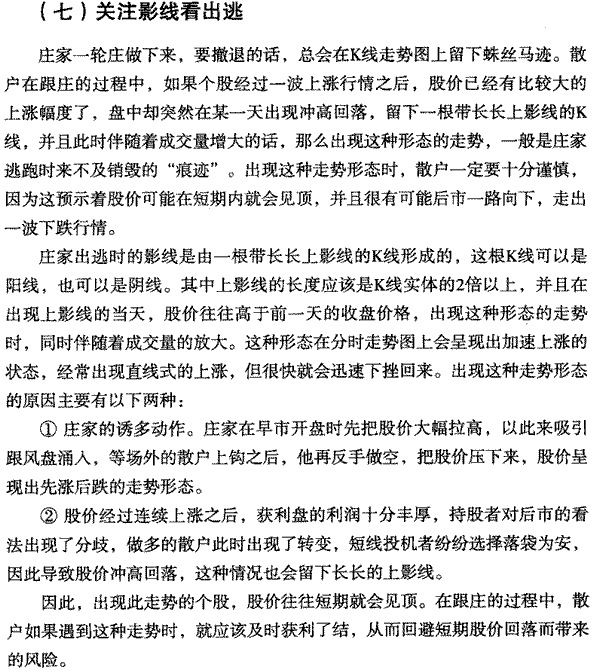 （七）关注影线看出逃

庄家一轮庄做下来，要撤退的话，总会在K线走势图上留下蛛丝马迹。散户在跟庄的过程中，如果个股经过一波上涨行情之后，股价已经有比较大的上涨幅度了，盘中却突然在某一天出现冲高回落，留下一根带长长上影线的K线，并且此时伴随着成交量增大的话，那么出现这种形态的走势，一般是庄家逃跑时来不及销毁的“痕迹”。出现这种走势形态时，散户一定要十分谨慎，因为这预示着股价可能在短期内就会见顶，并且很有可能后市一路向下，走出一波下跌行情。

庄家出逃时的影线是由一根带长长上影线的K线形成的，这根K线可以是阳线，也可以是阴线。其中上影线的长度应该是K线实体的2倍以上，并且在出现上影线的当天，股价往往高于前一天的收盘价格，出现这种形态的走势时，同时伴随着成交量的放大。这种形态在分时走势图上会呈现出加速上涨的状态，经常出现直线式的上涨，但很快就会迅速下挫回来。出现这种走势形态的原因主要有以下两种：

① 庄家的诱多动作。庄家在早市开盘时先把股价大幅拉高，以此来吸引跟风盘涌入，等场外的散户上钩之后，他再反手做空，把股价压下来，股价呈现出先涨后跌的走势形态。

② 股价经过连续上涨之后，获利盘的利润十分丰厚，持股者对后市的看法出现了分歧，做多的散户此时出现了转变，短线投机者纷纷选择落袋为安，因此导致股价冲高回落，这种情况也会留下长长的上影线。

因此，出现此走势的个股，股价往往短期就会见顶。在跟庄的过程中，散户如果遇到这种走势时，就应该及时获利了结，从而回避短期股价回落而带来的风险。